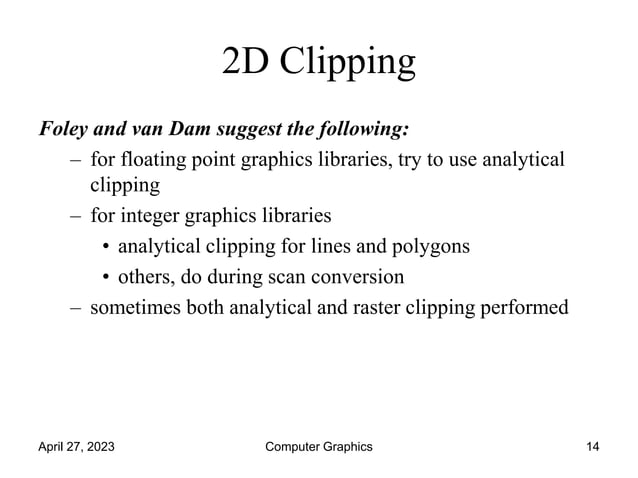 2D Clipping

Foley and van Dam suggest the following:

– for floating point graphics libraries, try to use analytical clipping
– for integer graphics libraries
  • analytical clipping for lines and polygons
  • others, do during scan conversion
– sometimes both analytical and raster clipping performed

April 27, 2023 Computer Graphics 14